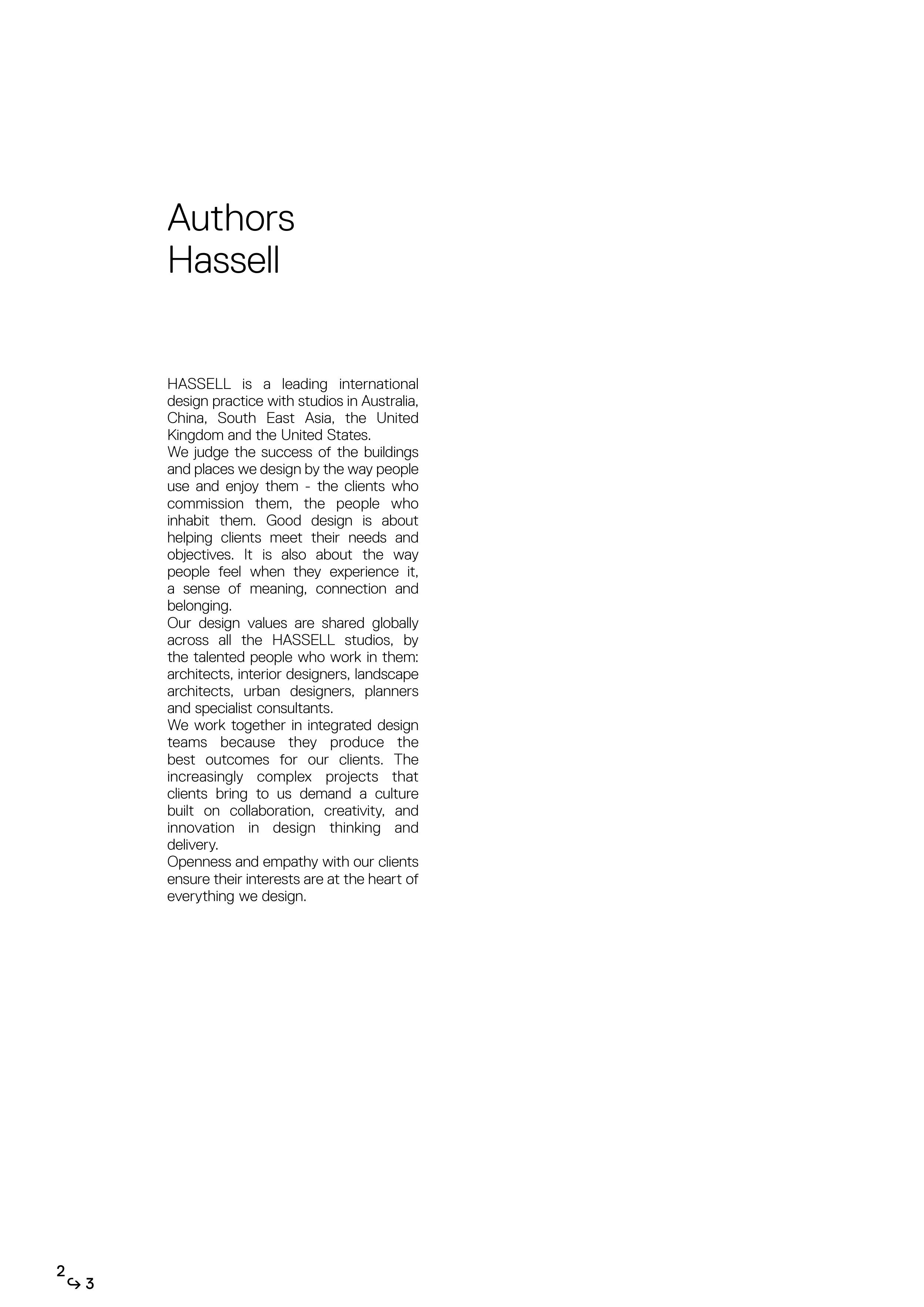 Authors
Hassell

HASSELL is a leading international design practice with studios in Australia, China, South East Asia, the United Kingdom and the United States.
We judge the success of the buildings and places we design by the way people use and enjoy them - the clients who commission them, the people who inhabit them. Good design is about helping clients meet their needs and objectives. It is also about the way people feel when they experience it, a sense of meaning, connection and belonging.
Our design values are shared globally across all the HASSELL studios, by the talented people who work in them: architects, interior designers, landscape architects, urban designers, planners and specialist consultants.
We work together in integrated design teams because they produce the best outcomes for our clients. The increasingly complex projects that clients bring to us demand a culture built on collaboration, creativity, and innovation in design thinking and delivery.
Openness and empathy with our clients ensure their interests are at the heart of everything we design.

2 ↪ 3